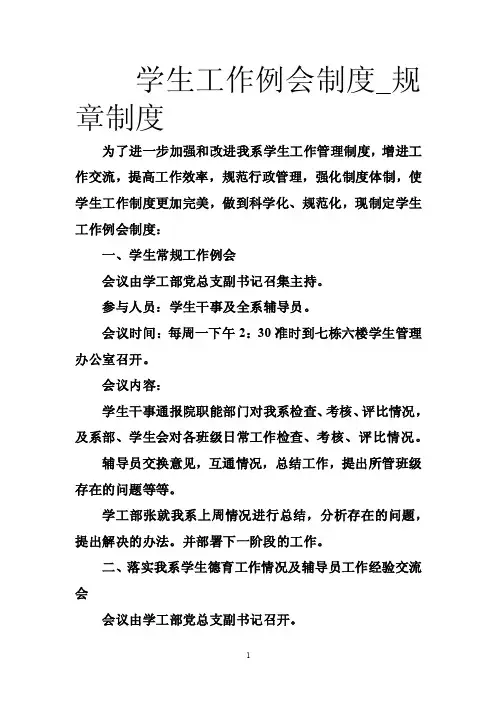 学生工作例会制度_规章制度

为了进一步加强和改进我系学生工作管理制度，增进工作交流，提高工作效率，规范行政管理，强化制度体制，使学生工作制度更加完美，做到科学化、规范化，现制定学生工作例会制度：

一、学生常规工作例会

会议由学工部党总支副书记召集主持。

参与人员：学生干事及全系辅导员。

会议时间：每周一下午 2：30 准时到七栋六楼学生管理办公室召开。

会议内容：

学生干事通报院职能部门对我系检查、考核、评比情况，及系部、学生会对各班级日常工作检查、考核、评比情况。

辅导员交换意见，互通情况，总结工作，提出所管班级存在的问题等等。

学工部张就我系上周情况进行总结，分析存在的问题，提出解决的办法。并部署下一阶段的工作。

二、落实我系学生德育工作情况及辅导员工作经验交流会

会议由学工部党总支副书记召开。

1